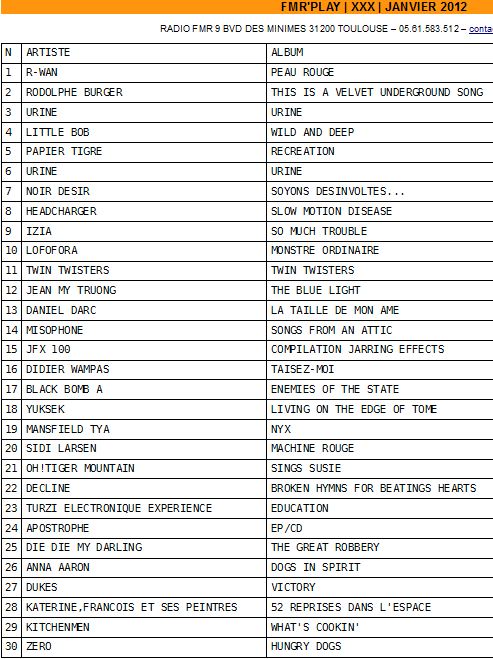 FMR'PLAY | XXX | JANVIER 2012

RADIO FMR 9 BVD DES MINIMES 31200 TOULOUSE – 05.61.583.512 – conta

| N | ARTISTE | ALBUM |
|---|---|---|
| 1 | R-WAN | PEAU ROUGE |
| 2 | RODOLPHE BURGER | THIS IS A VELVET UNDERGROUND SONG |
| 3 | URINE | URINE |
| 4 | LITTLE BOB | WILD AND DEEP |
| 5 | PAPIER TIGRE | RECREATION |
| 6 | URINE | URINE |
| 7 | NOIR DESIR | SOYONS DESINVOLTES... |
| 8 | HEADCHARGER | SLOW MOTION DISEASE |
| 9 | IZIA | SO MUCH TROUBLE |
| 10 | LOFOFORA | MONSTRE ORDINAIRE |
| 11 | TWIN TWISTERS | TWIN TWISTERS |
| 12 | JEAN MY TRUONG | THE BLUE LIGHT |
| 13 | DANIEL DARC | LA TAILLE DE MON AME |
| 14 | MISOPHONE | SONGS FROM AN ATTIC |
| 15 | JFX 100 | COMPILATION JARRING EFFECTS |
| 16 | DIDIER WAMPAS | TAISEZ-MOI |
| 17 | BLACK BOMB A | ENEMIES OF THE STATE |
| 18 | YUKSEK | LIVING ON THE EDGE OF TOME |
| 19 | MANSFIELD TYA | NYX |
| 20 | SIDI LARSEN | MACHINE ROUGE |
| 21 | OH!TIGER MOUNTAIN | SINGS SUSIE |
| 22 | DECLINE | BROKEN HYMNS FOR BEATINGS HEARTS |
| 23 | TURZI ELECTRONIQUE EXPERIENCE | EDUCATION |
| 24 | APOSTROPHE | EP/CD |
| 25 | DIE DIE MY DARLING | THE GREAT ROBBERY |
| 26 | ANNA AARON | DOGS IN SPIRIT |
| 27 | DUKES | VICTORY |
| 28 | KATERINE,FRANCOIS ET SES PEINTRES | 52 REPRISES DANS L'ESPACE |
| 29 | KITCHENMEN | WHAT'S COOKIN' |
| 30 | ZERO | HUNGRY DOGS |